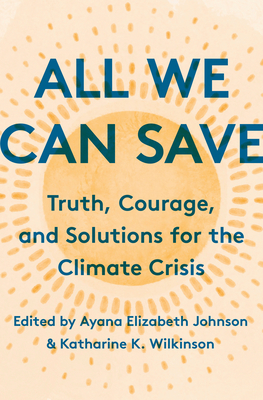 ALL WE CAN SAVE

Truth, Courage, and Solutions for the Climate Crisis

Edited by Ayana Elizabeth Johnson & Katharine K. Wilkinson